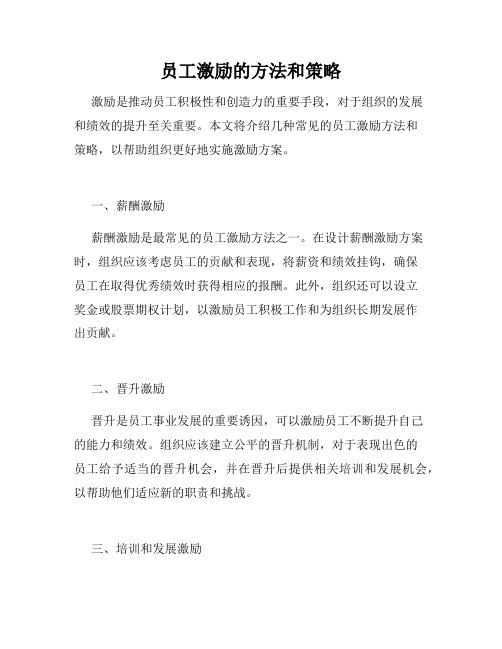 员工激励的方法和策略

激励是推动员工积极性和创造力的重要手段，对于组织的发展和绩效的提升至关重要。本文将介绍几种常见的员工激励方法和策略，以帮助组织更好地实施激励方案。

一、薪酬激励

薪酬激励是最常见的员工激励方法之一。在设计薪酬激励方案时，组织应该考虑员工的贡献和表现，将薪资和绩效挂钩，确保员工在取得优秀绩效时获得相应的报酬。此外，组织还可以设立奖金或股票期权计划，以激励员工积极工作和为组织长期发展作出贡献。

二、晋升激励

晋升是员工事业发展的重要诱因，可以激励员工不断提升自己的能力和绩效。组织应该建立公平的晋升机制，对于表现出色的员工给予适当的晋升机会，并在晋升后提供相关培训和发展机会，以帮助他们适应新的职责和挑战。

三、培训和发展激励